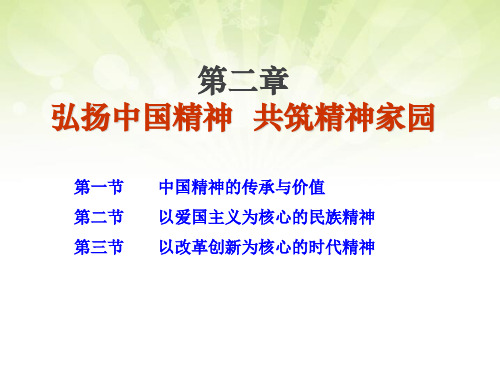 第二章
弘扬中国精神　共筑精神家园

第一节　　中国精神的传承与价值
第二节　　以爱国主义为核心的民族精神
第三节　　以改革创新为核心的时代精神